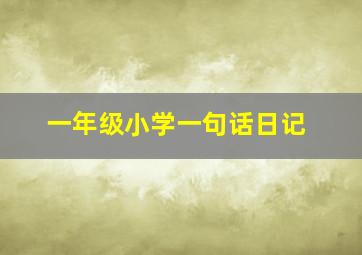 一年级小学一句话日记